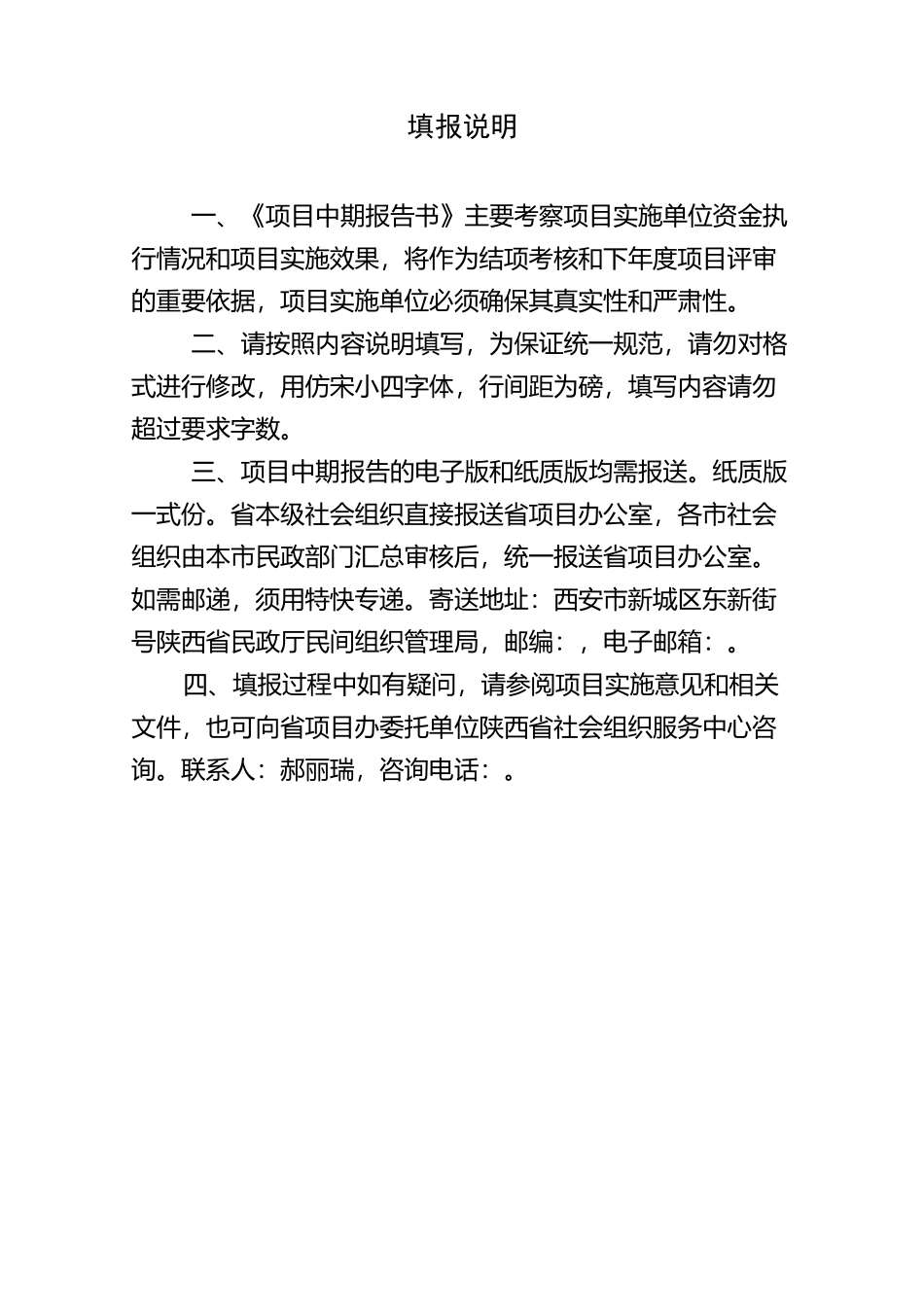 填报说明

一、《项目中期报告书》主要考察项目实施单位资金执行情况和项目实施效果，将作为结项考核和下年度项目评审的重要依据，项目实施单位必须确保其真实性和严肃性。

二、请按照内容说明填写，为保证统一规范，请勿对格式进行修改，用仿宋小四字体，行间距为磅，填写内容请勿超过要求字数。

三、项目中期报告的电子版和纸质版均需报送。纸质版一式份。省本级社会组织直接报送省项目办公室，各市社会组织由本市民政部门汇总审核后，统一报送省项目办公室。如需邮递，须用特快专递。寄送地址：西安市新城区东新街号陕西省民政厅民间组织管理局，邮编：，电子邮箱：。

四、填报过程中如有疑问，请参阅项目实施意见和相关文件，也可向省项目办委托单位陕西省社会组织服务中心咨询。联系人：郝丽瑞，咨询电话：。